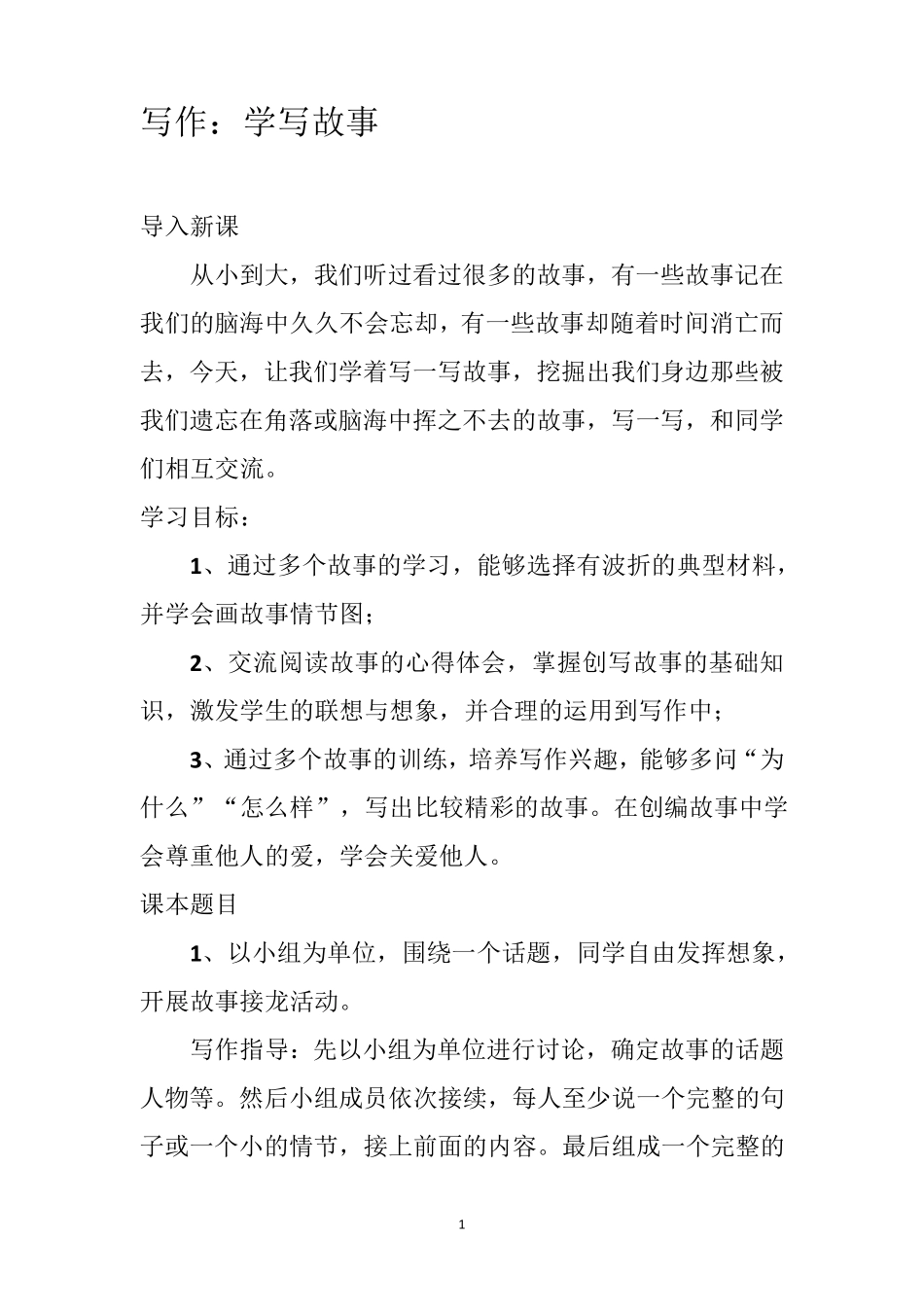 写作：学写故事

导入新课

从小到大，我们听过看过很多的故事，有一些故事记在我们的脑海中久久不会忘却，有一些故事却随着时间消亡而去，今天，让我们学着写一写故事，挖掘出我们身边那些被我们遗忘在角落或脑海中挥之不去的故事，写一写，和同学们相互交流。

学习目标：

1、通过多个故事的学习，能够选择有波折的典型材料，并学会画故事情节图；

2、交流阅读故事的心得体会，掌握创写故事的基础知识，激发学生的联想与想象，并合理的运用到写作中；

3、通过多个故事的训练，培养写作兴趣，能够多问“为什么”“怎么样”，写出比较精彩的故事。在创编故事中学会尊重他人的爱，学会关爱他人。

课本题目

1、以小组为单位，围绕一个话题，同学自由发挥想象，开展故事接龙活动。

写作指导：先以小组为单位进行讨论，确定故事的话题人物等。然后小组成员依次接续，每人至少说一个完整的句子或一个小的情节，接上前面的内容。最后组成一个完整的

1